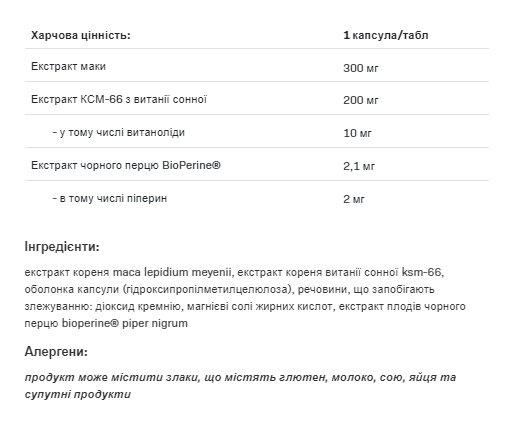 | Харчова цінність: | 1 капсула/табл |
|---|---|
| Екстракт маки | 300 мг |
| Екстракт КСМ-66 з витанії сонної | 200 мг |
| - у тому числі витаноліди | 10 мг |
| Екстракт чорного перцю BioPerine® | 2,1 мг |
| - в тому числі піперин | 2 мг |

Інгредієнти:

екстракт кореня maca lepidium meyenii, екстракт кореня витанії сонної ksm-66, оболонка капсули (гідроксипропілметилцелюлоза), речовини, що запобігають злежуванню: діоксид кремнію, магнієві солі жирних кислот, екстракт плодів чорного перцю bioperine® piper nigrum

Алергени:

продукт може містити злаки, що містять глютен, молоко, сою, яйця та супутні продукти